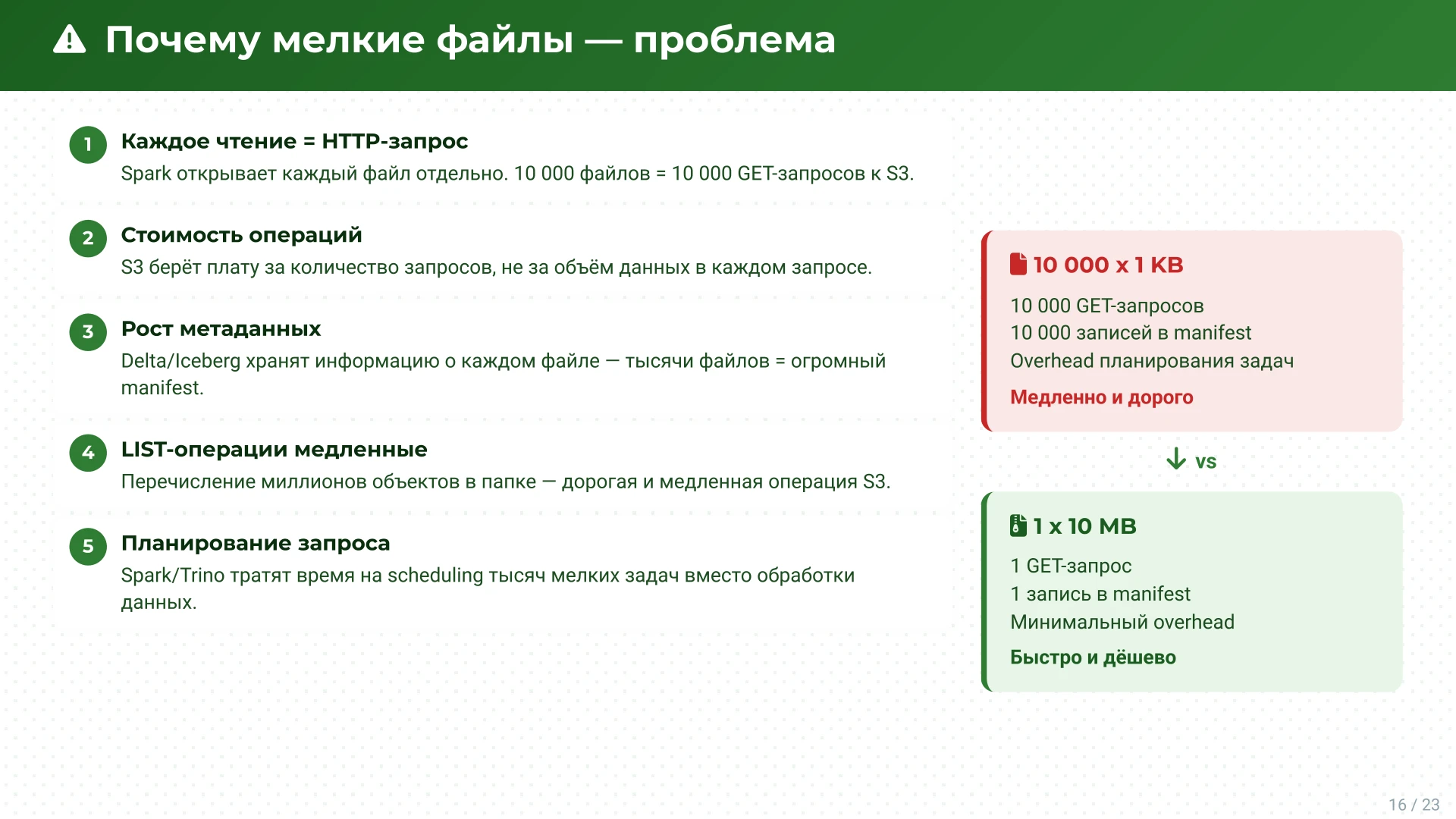 Почему мелкие файлы — проблема

1 Каждое чтение = HTTP-запрос
Spark открывает каждый файл отдельно. 10 000 файлов = 10 000 GET-запросов к S3.

2 Стоимость операций
S3 берёт плату за количество запросов, не за объём данных в каждом запросе.

3 Рост метаданных
Delta/Iceberg хранят информацию о каждом файле — тысячи файлов = огромный manifest.

4 LIST-операции медленные
Перечисление миллионов объектов в папке — дорогая и медленная операция S3.

5 Планирование запроса
Spark/Trino тратят время на scheduling тысяч мелких задач вместо обработки данных.

10 000 x 1 KB
10 000 GET-запросов
10 000 записей в manifest
Overhead планирования задач
Медленно и дорого

vs

1 x 10 MB
1 GET-запрос
1 запись в manifest
Минимальный overhead
Быстро и дёшево

16 / 23